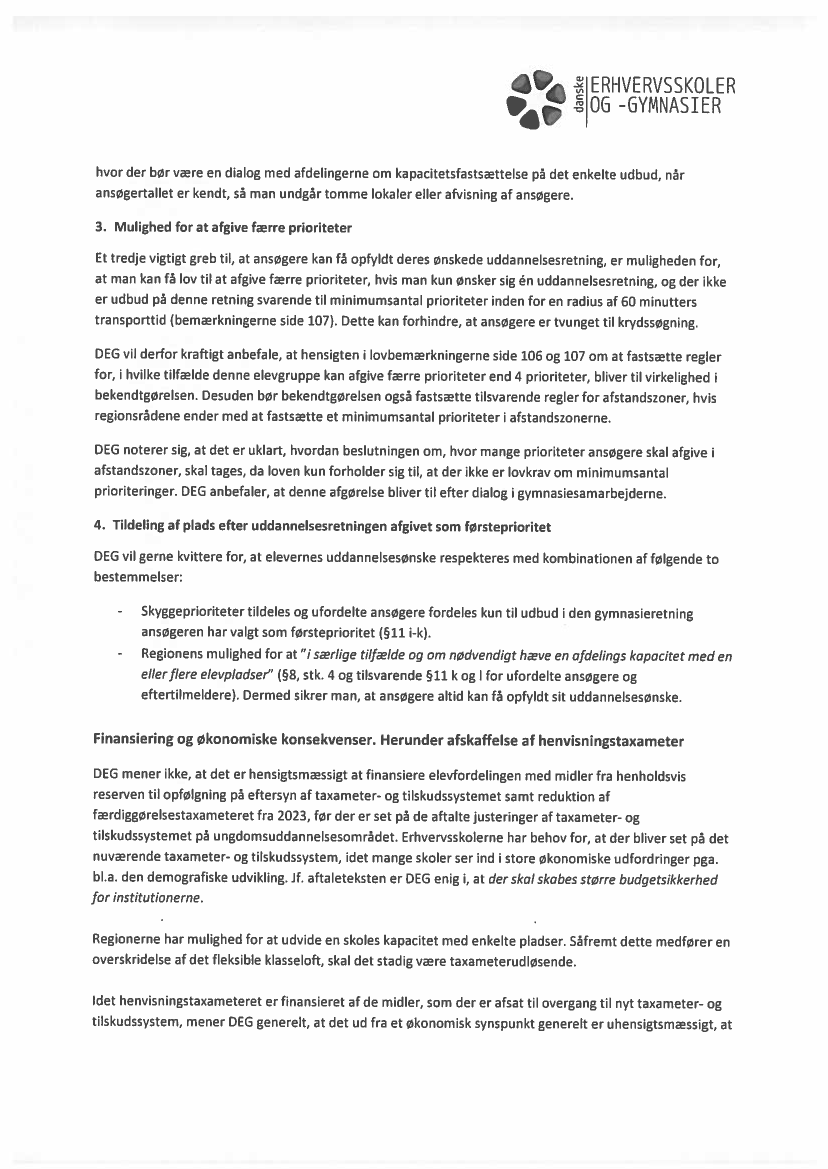 danske ERHVERVSSKOLER OG -GYMNASIER

hvor der bør være en dialog med afdelingerne om kapacitetsfastsættelse på det enkelte udbud, når ansøgertallet er kendt, så man undgår tomme lokaler eller afvisning af ansøgere.

3. Mulighed for at afgive færre prioriteter

Et tredje vigtigt greb til, at ansøgere kan få opfyldt deres ønskede uddannelsesretning, er muligheden for, at man kan få lov til at afgive færre prioriteter, hvis man kun ønsker sig én uddannelsesretning, og der ikke er udbud på denne retning svarende til minimumsantal prioriteter inden for en radius af 60 minutters transporttid (bemærkningerne side 107). Dette kan forhindre, at ansøgere er tvunget til krydssøgning.

DEG vil derfor kraftigt anbefale, at hensigten i lovbemærkningerne side 106 og 107 om at fastsætte regler for, i hvilke tilfælde denne elevgruppe kan afgive færre prioriteter end 4 prioriteter, bliver til virkelighed i bekendtgørelsen. Desuden bør bekendtgørelsen også fastsætte tilsvarende regler for afstandszoner, hvis regionsrådene ender med at fastsætte et minimumsantal prioriteter i afstandszonerne.

DEG noterer sig, at det er uklart, hvordan beslutningen om, hvor mange prioriteter ansøgere skal afgive i afstandszoner, skal tages, da loven kun forholder sig til, at der ikke er lovkrav om minimumsantal prioriteringer. DEG anbefaler, at denne afgørelse bliver til efter dialog i gymnasiesamarbejderne.

4. Tildeling af plads efter uddannelsesretningen afgivet som førsteprioritet

DEG vil gerne kvittere for, at elevernes uddannelsesønske respekteres med kombinationen af følgende to bestemmelser:

- Skyggeprioriteter tildeles og ufordelte ansøgere fordeles kun til udbud i den gymnasieretning ansøgeren har valgt som førsteprioritet (§11 i-k).
- Regionens mulighed for at "i særlige tilfælde og om nødvendigt hæve en afdelings kapacitet med en eller flere elevpladser" (§8, stk. 4 og tilsvarende §11 k og l for ufordelte ansøgere og eftertilmeldere). Dermed sikrer man, at ansøgere altid kan få opfyldt sit uddannelsesønske.

Finansiering og økonomiske konsekvenser. Herunder afskaffelse af henvisningstaxameter

DEG mener ikke, at det er hensigtsmæssigt at finansiere elevfordelingen med midler fra henholdsvis reserven til opfølgning på eftersyn af taxameter- og tilskudssystemet samt reduktion af færdiggørelsestaxameteret fra 2023, før der er set på de aftalte justeringer af taxameter- og tilskudssystemet på ungdomsuddannelsesområdet. Erhvervsskolerne har behov for, at der bliver set på det nuværende taxameter- og tilskudssystem, idet mange skoler ser ind i store økonomiske udfordringer pga. bl.a. den demografiske udvikling. Jf. aftaleteksten er DEG enig i, at der skal skabes større budgetsikkerhed for institutionerne.

Regionerne har mulighed for at udvide en skoles kapacitet med enkelte pladser. Såfremt dette medfører en overskridelse af det fleksible klasseloft, skal det stadig være taxameterudløsende.

Idet henvisningstaxameteret er finansieret af de midler, som der er afsat til overgang til nyt taxameter- og tilskudssystem, mener DEG generelt, at det ud fra et økonomisk synspunkt generelt er uhensigtsmæssigt, at